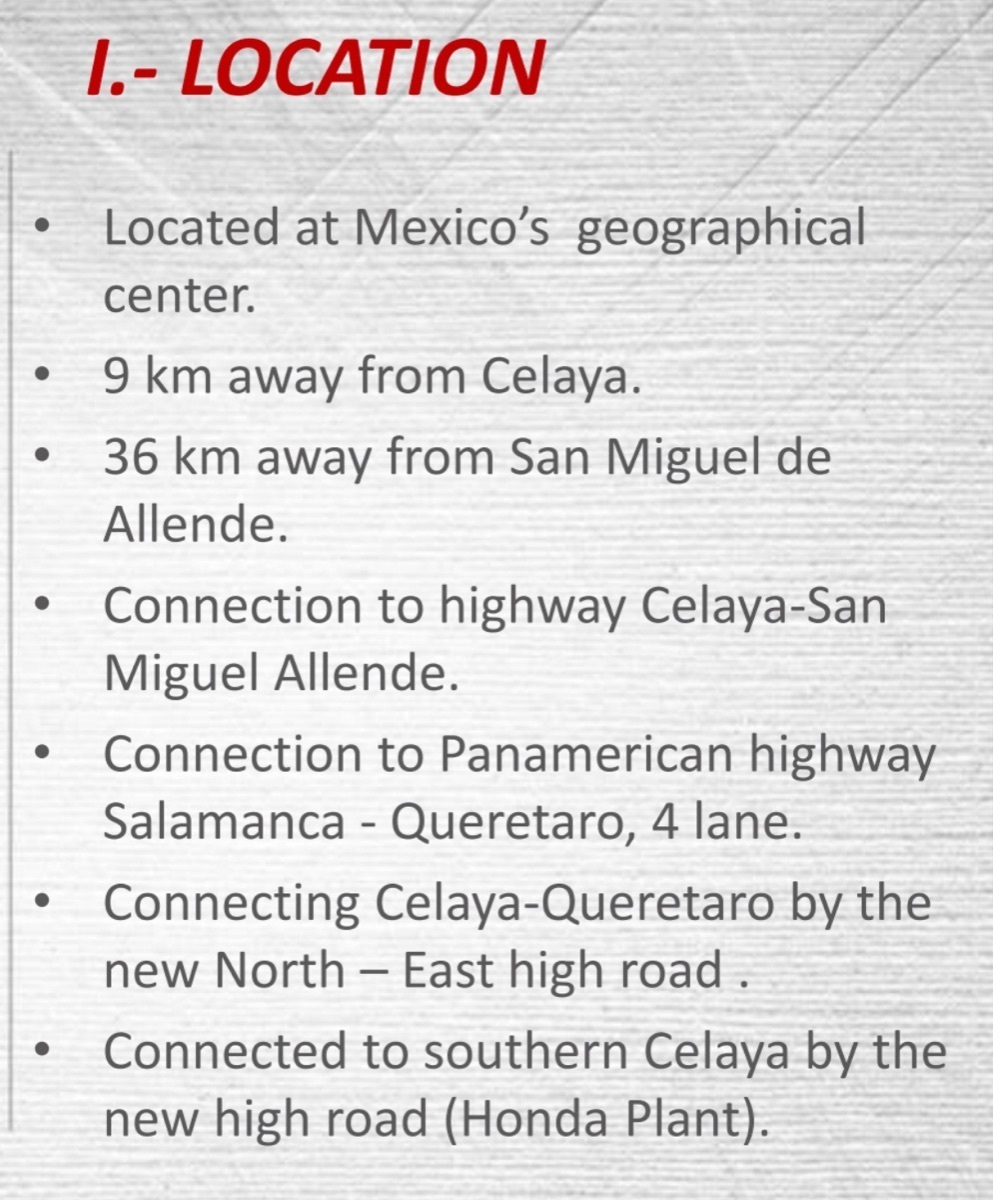 I.- LOCATION

• Located at Mexico's geographical center.
• 9 km away from Celaya.
• 36 km away from San Miguel de Allende.
• Connection to highway Celaya-San Miguel Allende.
• Connection to Panamerican highway Salamanca - Queretaro, 4 lane.
• Connecting Celaya-Queretaro by the new North – East high road .
• Connected to southern Celaya by the new high road (Honda Plant).